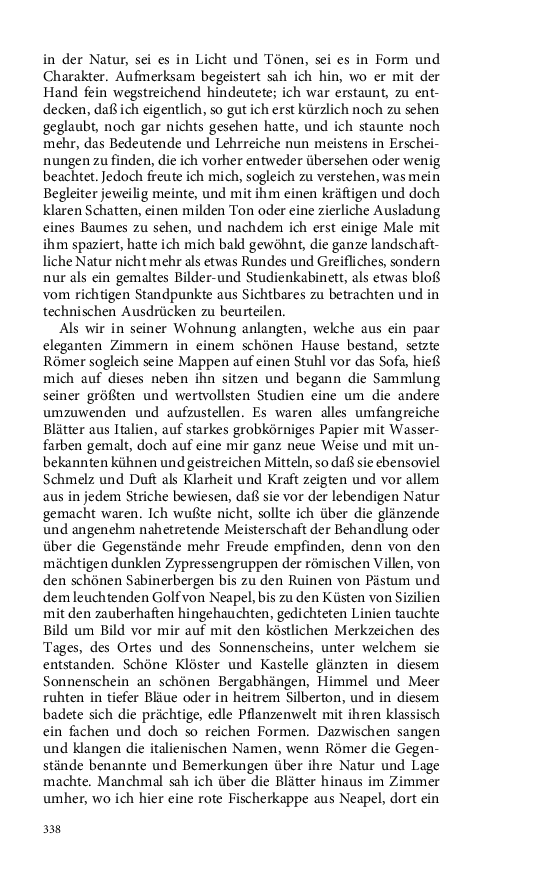 in der Natur, sei es in Licht und Tönen, sei es in Form und Charakter. Aufmerksam begeistert sah ich hin, wo er mit der Hand fein wegstreichend hindeutete; ich war erstaunt, zu entdecken, daß ich eigentlich, so gut ich erst kürzlich noch zu sehen geglaubt, noch gar nichts gesehen hatte, und ich staunte noch mehr, das Bedeutende und Lehrreiche nun meistens in Erscheinungen zu finden, die ich vorher entweder übersehen oder wenig beachtet. Jedoch freute ich mich, sogleich zu verstehen, was mein Begleiter jeweilig meinte, und mit ihm einen kräftigen und doch klaren Schatten, einen milden Ton oder eine zierliche Ausladung eines Baumes zu sehen, und nachdem ich erst einige Male mit ihm spaziert, hatte ich mich bald gewöhnt, die ganze landschaftliche Natur nicht mehr als etwas Rundes und Greifliches, sondern nur als ein gemaltes Bilder-und Studienkabinett, als etwas bloß vom richtigen Standpunkte aus Sichtbares zu betrachten und in technischen Ausdrücken zu beurteilen.

Als wir in seiner Wohnung anlangten, welche aus ein paar eleganten Zimmern in einem schönen Hause bestand, setzte Römer sogleich seine Mappen auf einen Stuhl vor das Sofa, hieß mich auf dieses neben ihn sitzen und begann die Sammlung seiner größten und wertvollsten Studien eine um die andere umzuwenden und aufzustellen. Es waren alles umfangreiche Blätter aus Italien, auf starkes grobkörniges Papier mit Wasserfarben gemalt, doch auf eine mir ganz neue Weise und mit unbekannten kühnen und geistreichen Mitteln, so daß sie ebensoviel Schmelz und Duft als Klarheit und Kraft zeigten und vor allem aus in jedem Striche bewiesen, daß sie vor der lebendigen Natur gemacht waren. Ich wußte nicht, sollte ich über die glänzende und angenehm nahetretende Meisterschaft der Behandlung oder über die Gegenstände mehr Freude empfinden, denn von den mächtigen dunklen Zypressengruppen der römischen Villen, von den schönen Sabinerbergen bis zu den Ruinen von Pästum und dem leuchtenden Golf von Neapel, bis zu den Küsten von Sizilien mit den zauberhaften hingehauchten, gedichteten Linien tauchte Bild um Bild vor mir auf mit den köstlichen Merkzeichen des Tages, des Ortes und des Sonnenscheins, unter welchem sie entstanden. Schöne Klöster und Kastelle glänzten in diesem Sonnenschein an schönen Bergabhängen, Himmel und Meer ruhten in tiefer Bläue oder in heitrem Silberton, und in diesem badete sich die prächtige, edle Pflanzenwelt mit ihren klassisch ein fachen und doch so reichen Formen. Dazwischen sangen und klangen die italienischen Namen, wenn Römer die Gegenstände benannte und Bemerkungen über ihre Natur und Lage machte. Manchmal sah ich über die Blätter hinaus im Zimmer umher, wo ich hier eine rote Fischerkappe aus Neapel, dort ein

338